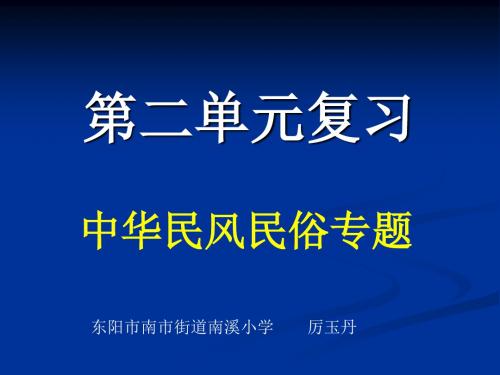 第二单元复习

中华民风民俗专题

东阳市南市街道南溪小学　　厉玉丹